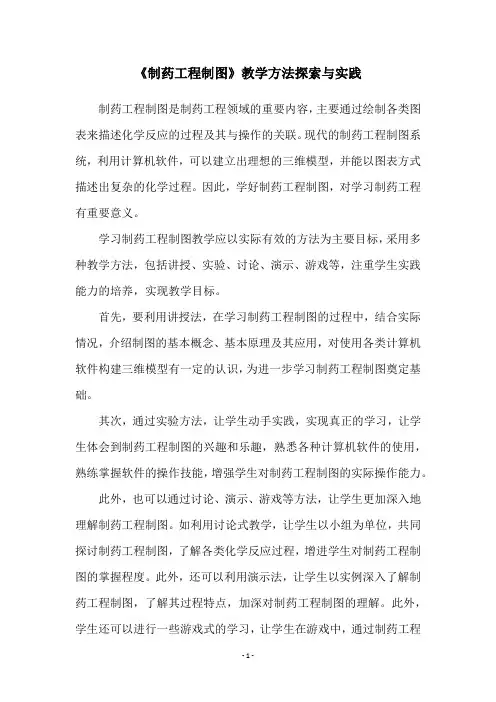 《制药工程制图》教学方法探索与实践

制药工程制图是制药工程领域的重要内容，主要通过绘制各类图表来描述化学反应的过程及其与操作的关联。现代的制药工程制图系统，利用计算机软件，可以建立出理想的三维模型，并能以图表方式描述出复杂的化学过程。因此，学好制药工程制图，对学习制药工程有重要意义。

学习制药工程制图教学应以实际有效的方法为主要目标，采用多种教学方法，包括讲授、实验、讨论、演示、游戏等，注重学生实践能力的培养，实现教学目标。

首先，要利用讲授法，在学习制药工程制图的过程中，结合实际情况，介绍制图的基本概念、基本原理及其应用，对使用各类计算机软件构建三维模型有一定的认识，为进一步学习制药工程制图奠定基础。

其次，通过实验方法，让学生动手实践，实现真正的学习，让学生体会到制药工程制图的兴趣和乐趣，熟悉各种计算机软件的使用，熟练掌握软件的操作技能，增强学生对制药工程制图的实际操作能力。

此外，也可以通过讨论、演示、游戏等方法，让学生更加深入地理解制药工程制图。如利用讨论式教学，让学生以小组为单位，共同探讨制药工程制图，了解各类化学反应过程，增进学生对制药工程制图的掌握程度。此外，还可以利用演示法，让学生以实例深入了解制药工程制图，了解其过程特点，加深对制药工程制图的理解。此外，学生还可以进行一些游戏式的学习，让学生在游戏中，通过制药工程

- 1 -